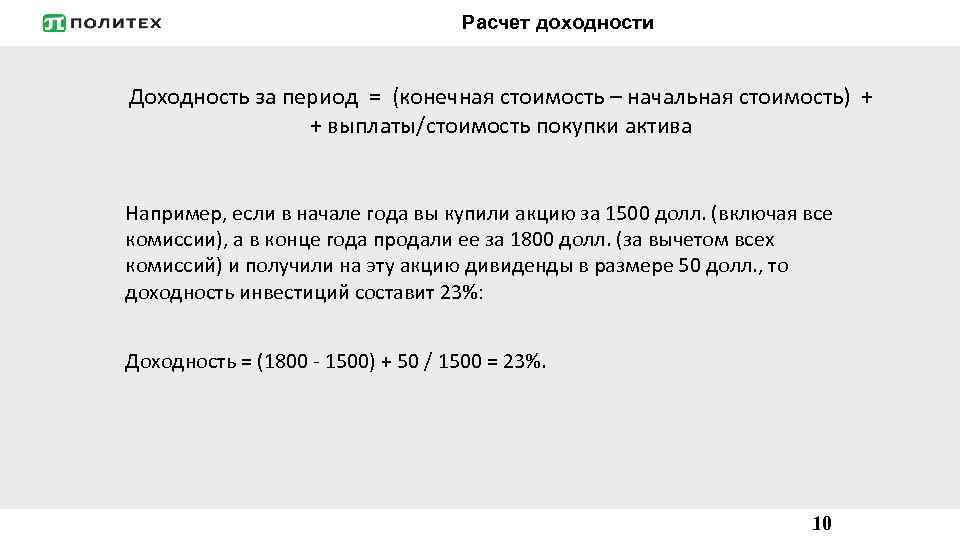 ПОЛИТЕХ

Расчет доходности

Доходность за период = (конечная стоимость – начальная стоимость) + + выплаты/стоимость покупки актива

Например, если в начале года вы купили акцию за 1500 долл. (включая все комиссии), а в конце года продали ее за 1800 долл. (за вычетом всех комиссий) и получили на эту акцию дивиденды в размере 50 долл., то доходность инвестиций составит 23%:

Доходность = (1800 - 1500) + 50 / 1500 = 23%.

10